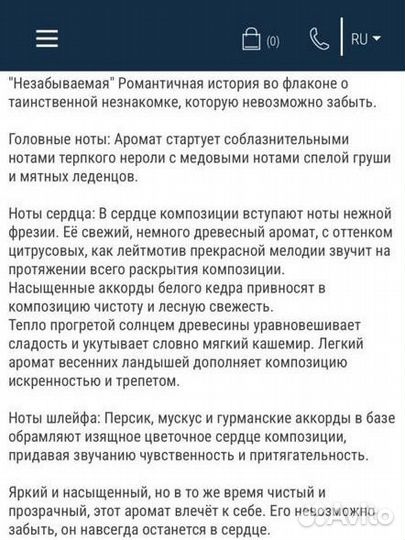 (0) RU

"Незабываемая" Романтичная история во флаконе о таинственной незнакомке, которую невозможно забыть.

Головные ноты: Аромат стартует соблазнительными нотами терпкого нероли с медовыми нотами спелой груши и мятных леденцов.

Ноты сердца: В сердце композиции вступают ноты нежной фрезии. Её свежий, немного древесный аромат, с оттенком цитрусовых, как лейтмотив прекрасной мелодии звучит на протяжении всего раскрытия композиции.
Насыщенные аккорды белого кедра привносят в композицию чистоту и лесную свежесть.
Тепло прогретой солнцем древесины уравновешивает сладость и укутывает словно мягкий кашемир. Легкий аромат весенних ландышей дополняет композицию искренностью и трепетом.

Ноты шлейфа: Персик, мускус и гурманские аккорды в базе обрамляют изящное цветочное сердце композиции, придавая звучанию чувственность и притягательность.

Яркий и насыщенный, но в то же время чистый и прозрачный, этот аромат влечёт к себе. Его невозможно забыть, он навсегда останется в сердце.

Avito